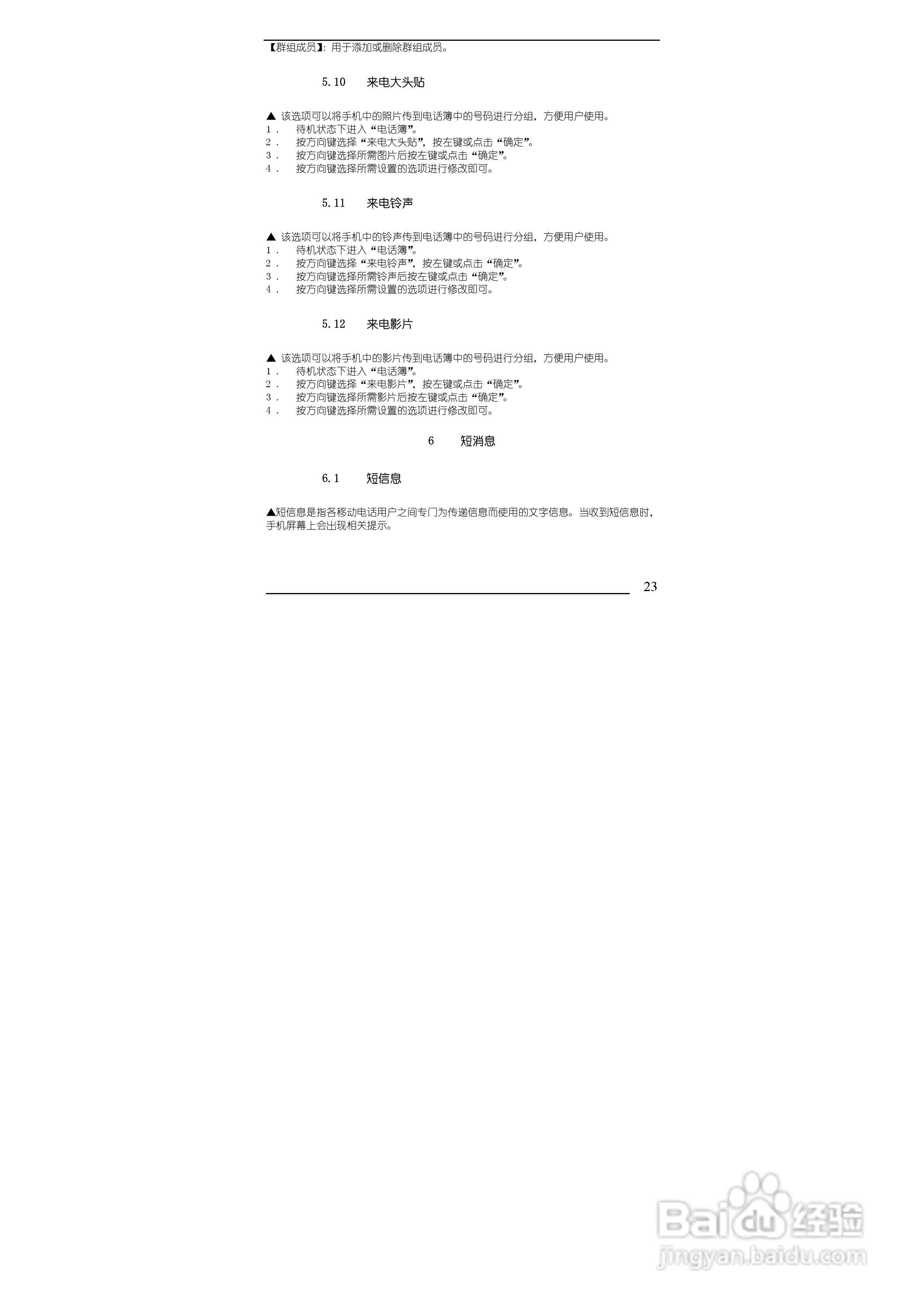 【群组成员】:用于添加或删除群组成员。

5.10 来电大头贴

▲ 该选项可以将手机中的照片传到电话簿中的号码进行分组，方便用户使用。
1. 待机状态下进入“电话簿”。
2. 按方向键选择“来电大头贴”，按左键或点击“确定”。
3. 按方向键选择所需图片后按左键或点击“确定”。
4. 按方向键选择所需设置的选项进行修改即可。

5.11 来电铃声

▲ 该选项可以将手机中的铃声传到电话簿中的号码进行分组，方便用户使用。
1. 待机状态下进入“电话簿”。
2. 按方向键选择“来电铃声”，按左键或点击“确定”。
3. 按方向键选择所需铃声后按左键或点击“确定”。
4. 按方向键选择所需设置的选项进行修改即可。

5.12 来电影片

▲ 该选项可以将手机中的影片传到电话簿中的号码进行分组，方便用户使用。
1. 待机状态下进入“电话簿”。
2. 按方向键选择“来电影片”，按左键或点击“确定”。
3. 按方向键选择所需影片后按左键或点击“确定”。
4. 按方向键选择所需设置的选项进行修改即可。

6 短消息

6.1 短信息

▲短信息是指各移动电话用户之间专门为传递信息而使用的文字信息。当收到短信息时，手机屏幕上会出现相关提示。

23

Baidu经验
jingyan.baidu.com